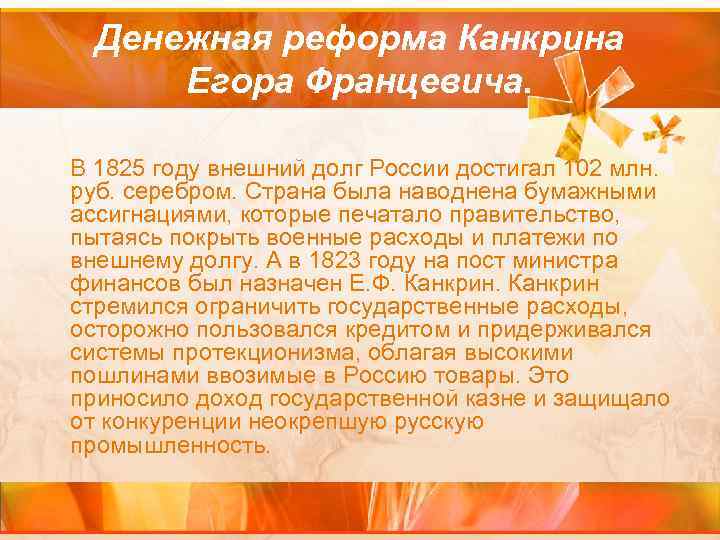 Денежная реформа Канкрина Егора Францевича.

В 1825 году внешний долг России достигал 102 млн. руб. серебром. Страна была наводнена бумажными ассигнациями, которые печатало правительство, пытаясь покрыть военные расходы и платежи по внешнему долгу. А в 1823 году на пост министра финансов был назначен Е.Ф. Канкрин. Канкрин стремился ограничить государственные расходы, осторожно пользовался кредитом и придерживался системы протекционизма, облагая высокими пошлинами ввозимые в Россию товары. Это приносило доход государственной казне и защищало от конкуренции неокрепшую русскую промышленность.